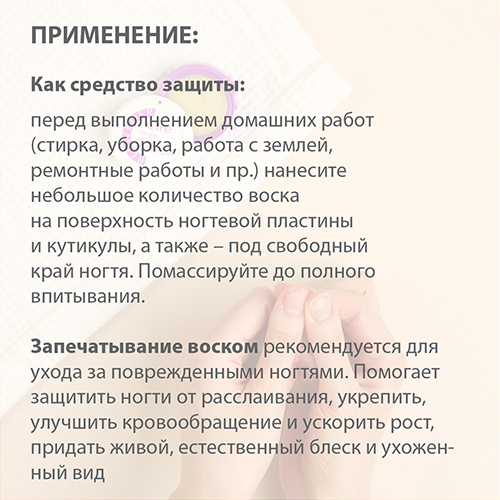 ПРИМЕНЕНИЕ:

Как средство защиты:

перед выполнением домашних работ (стирка, уборка, работа с землей, ремонтные работы и пр.) нанесите небольшое количество воска на поверхность ногтевой пластины и кутикулы, а также – под свободный край ногтя. Помассируйте до полного впитывания.

Запечатывание воском рекомендуется для ухода за поврежденными ногтями. Помогает защитить ногти от расслаивания, укрепить, улучшить кровообращение и ускорить рост, придать живой, естественный блеск и ухоженный вид